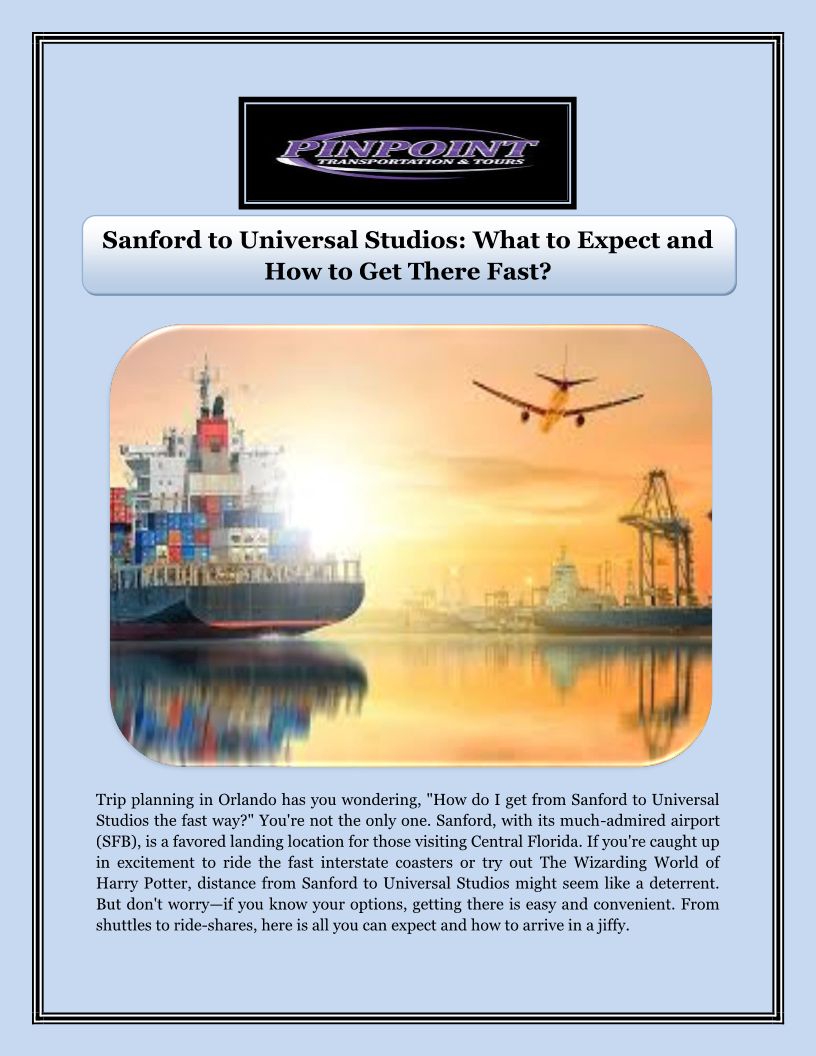 PINPOINT
TRANSPORTATION & TOURS

Sanford to Universal Studios: What to Expect and How to Get There Fast?

Trip planning in Orlando has you wondering, "How do I get from Sanford to Universal Studios the fast way?" You're not the only one. Sanford, with its much-admired airport (SFB), is a favored landing location for those visiting Central Florida. If you're caught up in excitement to ride the fast interstate coasters or try out The Wizarding World of Harry Potter, distance from Sanford to Universal Studios might seem like a deterrent. But don't worry—if you know your options, getting there is easy and convenient. From shuttles to ride-shares, here is all you can expect and how to arrive in a jiffy.